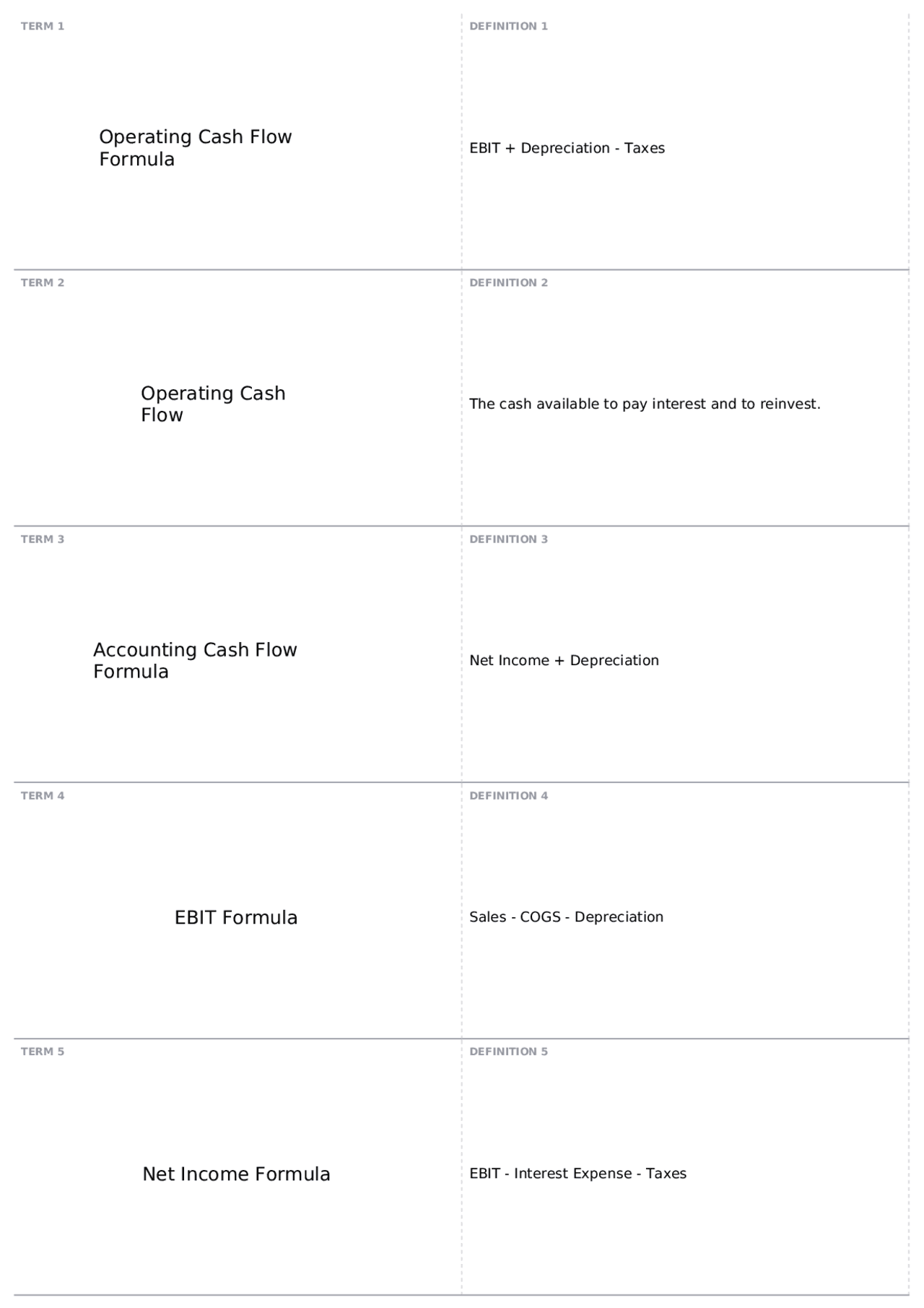 TERM 1

Operating Cash Flow Formula

DEFINITION 1

EBIT + Depreciation - Taxes

TERM 2

Operating Cash Flow

DEFINITION 2

The cash available to pay interest and to reinvest.

TERM 3

Accounting Cash Flow Formula

DEFINITION 3

Net Income + Depreciation

TERM 4

EBIT Formula

DEFINITION 4

Sales - COGS - Depreciation

TERM 5

Net Income Formula

DEFINITION 5

EBIT - Interest Expense - Taxes